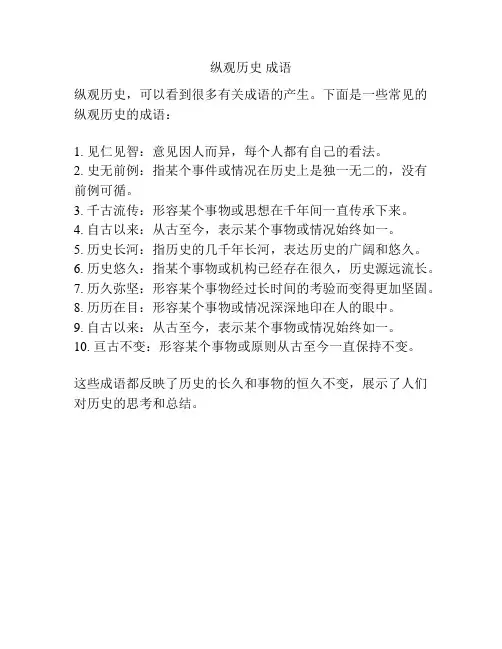 纵观历史 成语

纵观历史，可以看到很多有关成语的产生。下面是一些常见的纵观历史的成语：

1. 见仁见智：意见因人而异，每个人都有自己的看法。
2. 史无前例：指某个事件或情况在历史上是独一无二的，没有前例可循。
3. 千古流传：形容某个事物或思想在千年间一直传承下来。
4. 自古以来：从古至今，表示某个事物或情况始终如一。
5. 历史长河：指历史的几千年长河，表达历史的广阔和悠久。
6. 历史悠久：指某个事物或机构已经存在很久，历史源远流长。
7. 历久弥坚：形容某个事物经过长时间的考验而变得更加坚固。
8. 历历在目：形容某个事物或情况深深地印在人的眼中。
9. 自古以来：从古至今，表示某个事物或情况始终如一。
10. 亘古不变：形容某个事物或原则从古至今一直保持不变。

这些成语都反映了历史的长久和事物的恒久不变，展示了人们对历史的思考和总结。